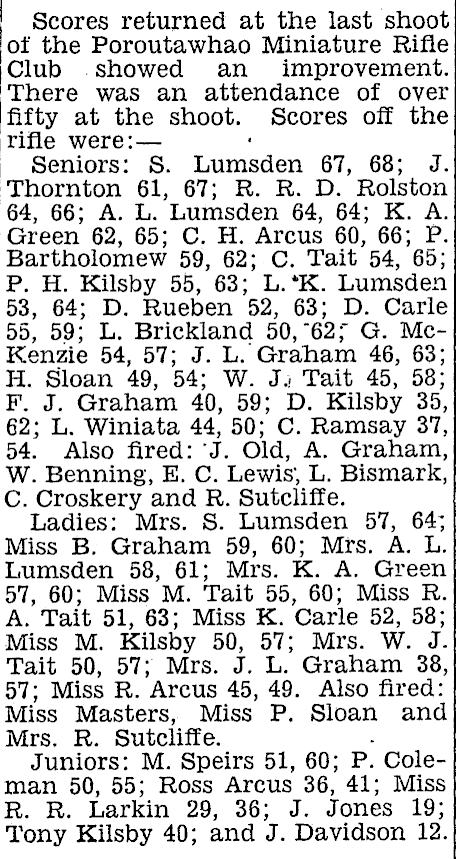 Scores returned at the last shoot of the Poroutawhao Miniature Rifle Club showed an improvement. There was an attendance of over fifty at the shoot. Scores off the rifle were:—

Seniors: S. Lumsden 67, 68; J. Thornton 61, 67; R. R. D. Rolston 64, 66; A. L. Lumsden 64, 64; K. A. Green 62, 65; C. H. Arcus 60, 66; P. Bartholomew 59, 62; C. Tait 54, 65; P. H. Kilsby 55, 63; L. K. Lumsden 53, 64; D. Rueben 52, 63; D. Carle 55, 59; L. Brickland 50, 62; G. McKenzie 54, 57; J. L. Graham 46, 63; H. Sloan 49, 54; W. J. Tait 45, 58; F. J. Graham 40, 59; D. Kilsby 35, 62; L. Winiata 44, 50; C. Ramsay 37, 54. Also fired: J. Old, A. Graham, W. Benning, E. C. Lewis, L. Bismark, C. Croskery and R. Sutcliffe.

Ladies: Mrs. S. Lumsden 57, 64; Miss B. Graham 59, 60; Mrs. A. L. Lumsden 58, 61; Mrs. K. A. Green 57, 60; Miss M. Tait 55, 60; Miss R. A. Tait 51, 63; Miss K. Carle 52, 58; Miss M. Kilsby 50, 57; Mrs. W. J. Tait 50, 57; Mrs. J. L. Graham 38, 57; Miss R. Arcus 45, 49. Also fired: Miss Masters, Miss P. Sloan and Mrs. R. Sutcliffe.

Juniors: M. Speirs 51, 60; P. Coleman 50, 55; Ross Arcus 36, 41; Miss R. R. Larkin 29, 36; J. Jones 19; Tony Kilsby 40; and J. Davidson 12.